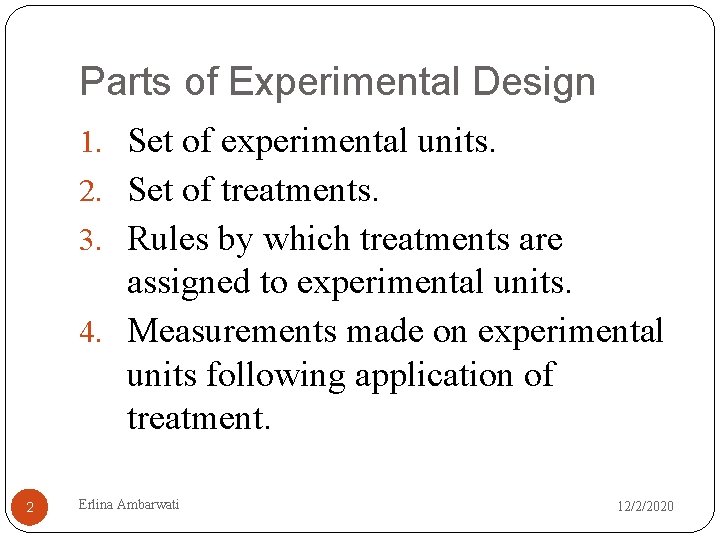 Parts of Experimental Design

1. Set of experimental units.
2. Set of treatments.
3. Rules by which treatments are assigned to experimental units.
4. Measurements made on experimental units following application of treatment.

2 Erlina Ambarwati 12/2/2020